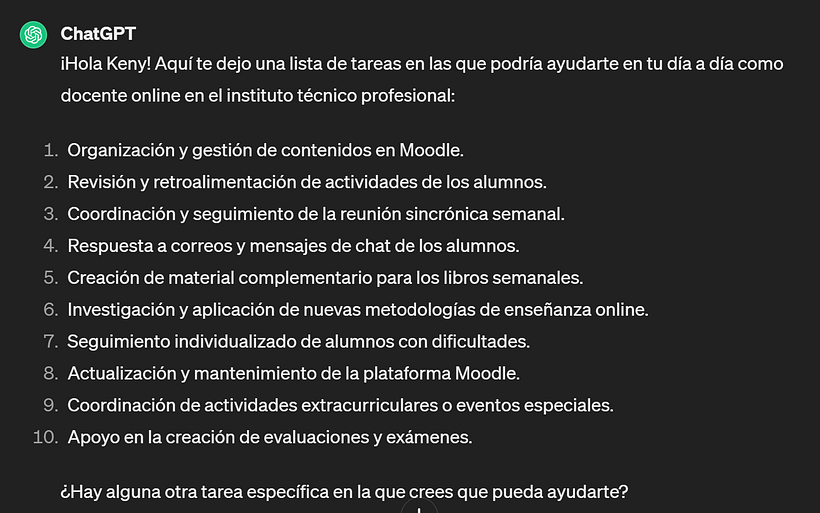 ChatGPT

¡Hola Keny! Aquí te dejo una lista de tareas en las que podría ayudarte en tu día a día como docente online en el instituto técnico profesional:

1. Organización y gestión de contenidos en Moodle.
2. Revisión y retroalimentación de actividades de los alumnos.
3. Coordinación y seguimiento de la reunión sincrónica semanal.
4. Respuesta a correos y mensajes de chat de los alumnos.
5. Creación de material complementario para los libros semanales.
6. Investigación y aplicación de nuevas metodologías de enseñanza online.
7. Seguimiento individualizado de alumnos con dificultades.
8. Actualización y mantenimiento de la plataforma Moodle.
9. Coordinación de actividades extracurriculares o eventos especiales.
10. Apoyo en la creación de evaluaciones y exámenes.

¿Hay alguna otra tarea específica en la que crees que pueda ayudarte?